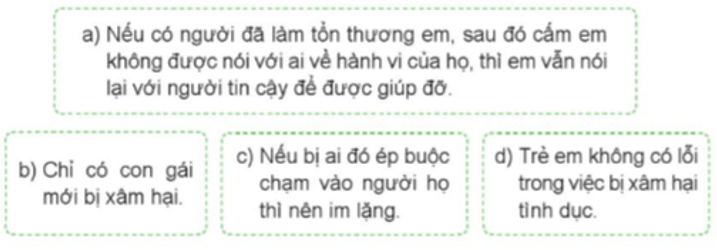 a) Nếu có người đã làm tổn thương em, sau đó cấm em không được nói với ai về hành vi của họ, thì em vẫn nói lại với người tin cậy để được giúp đỡ.

b) Chỉ có con gái mới bị xâm hại.

c) Nếu bị ai đó ép buộc chạm vào người họ thì nên im lặng.

d) Trẻ em không có lỗi trong việc bị xâm hại tình dục.